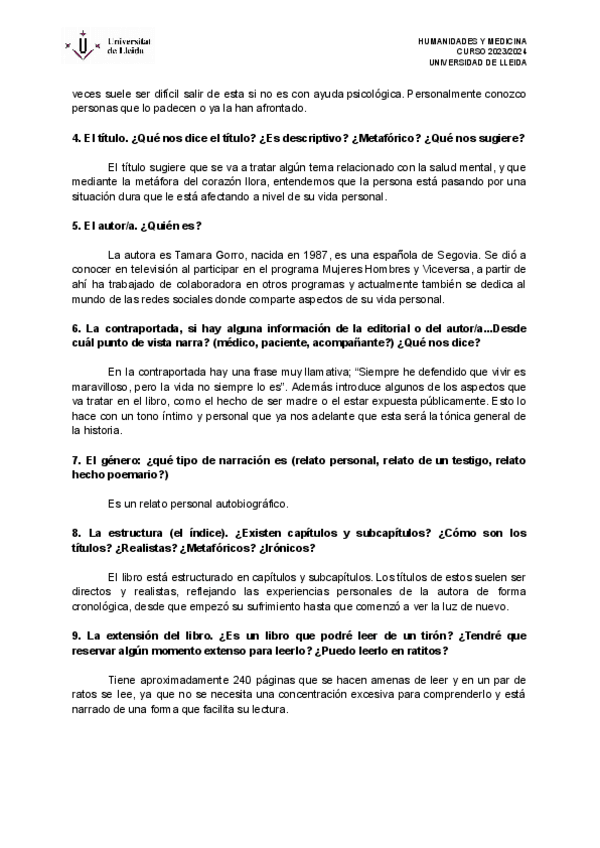 Universitat de Lleida

HUMANIDADES Y MEDICINA
CURSO 2023/2024
UNIVERSIDAD DE LLEIDA

veces suele ser difícil salir de esta si no es con ayuda psicológica. Personalmente conozco personas que lo padecen o ya la han afrontado.

4. El título. ¿Qué nos dice el título? ¿Es descriptivo? ¿Metafórico? ¿Qué nos sugiere?

El título sugiere que se va a tratar algún tema relacionado con la salud mental, y que mediante la metáfora del corazón llora, entendemos que la persona está pasando por una situación dura que le está afectando a nivel de su vida personal.

5. El autor/a. ¿Quién es?

La autora es Tamara Gorro, nacida en 1987, es una española de Segovia. Se dió a conocer en televisión al participar en el programa Mujeres Hombres y Viceversa, a partir de ahí ha trabajado de colaboradora en otros programas y actualmente también se dedica al mundo de las redes sociales donde comparte aspectos de su vida personal.

6. La contraportada, si hay alguna información de la editorial o del autor/a...Desde cuál punto de vista narra? (médico, paciente, acompañante?) ¿Qué nos dice?

En la contraportada hay una frase muy llamativa; "Siempre he defendido que vivir es maravilloso, pero la vida no siempre lo es". Además introduce algunos de los aspectos que va tratar en el libro, como el hecho de ser madre o el estar expuesta públicamente. Esto lo hace con un tono íntimo y personal que ya nos adelante que esta será la tónica general de la historia.

7. El género: ¿qué tipo de narración es (relato personal, relato de un testigo, relato hecho poemario?)

Es un relato personal autobiográfico.

8. La estructura (el índice). ¿Existen capítulos y subcapítulos? ¿Cómo son los títulos? ¿Realistas? ¿Metafóricos? ¿Irónicos?

El libro está estructurado en capítulos y subcapítulos. Los títulos de estos suelen ser directos y realistas, reflejando las experiencias personales de la autora de forma cronológica, desde que empezó su sufrimiento hasta que comenzó a ver la luz de nuevo.

9. La extensión del libro. ¿Es un libro que podré leer de un tirón? ¿Tendré que reservar algún momento extenso para leerlo? ¿Puedo leerlo en ratitos?

Tiene aproximadamente 240 páginas que se hacen amenas de leer y en un par de ratos se lee, ya que no se necesita una concentración excesiva para comprenderlo y está narrado de una forma que facilita su lectura.